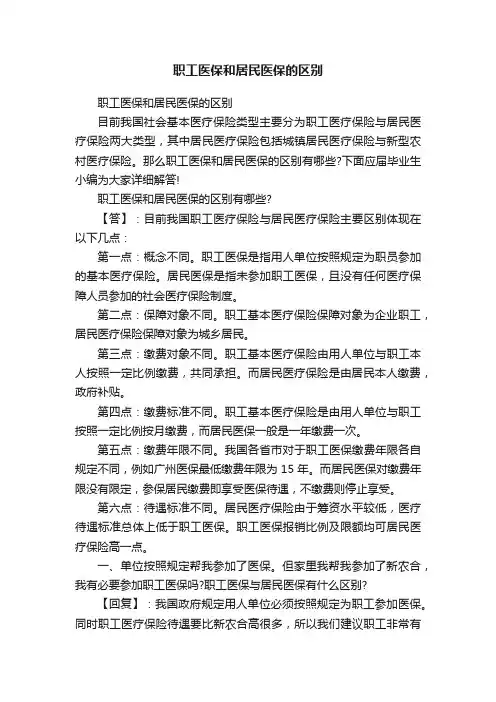 职工医保和居民医保的区别

职工医保和居民医保的区别

目前我国社会基本医疗保险类型主要分为职工医疗保险与居民医疗保险两大类型，其中居民医疗保险包括城镇居民医疗保险与新型农村医疗保险。那么职工医保和居民医保的区别有哪些?下面应届毕业生小编为大家详细解答!

职工医保和居民医保的区别有哪些?

【答】：目前我国职工医疗保险与居民医疗保险主要区别体现在以下几点：

第一点：概念不同。职工医保是指用人单位按照规定为职员参加的基本医疗保险。居民医保是指未参加职工医保，且没有任何医疗保障人员参加的社会医疗保险制度。

第二点：保障对象不同。职工基本医疗保险保障对象为企业职工，居民医疗保险保障对象为城乡居民。

第三点：缴费对象不同。职工基本医疗保险由用人单位与职工本人按照一定比例缴费，共同承担。而居民医疗保险是由居民本人缴费，政府补贴。

第四点：缴费标准不同。职工基本医疗保险是由用人单位与职工按照一定比例按月缴费，而居民医保一般是一年缴费一次。

第五点：缴费年限不同。我国各省市对于职工医保缴费年限各自规定不同，例如广州医保最低缴费年限为 15 年。而居民医保对缴费年限没有限定，参保居民缴费即享受医保待遇，不缴费则停止享受。

第六点：待遇标准不同。居民医疗保险由于筹资水平较低，医疗待遇标准总体上低于职工医保。职工医保报销比例及限额均可居民医疗保险高一点。

一、单位按照规定帮我参加了医保。但家里我帮我参加了新农合，我有必要参加职工医保吗?职工医保与居民医保有什么区别?

【回复】：我国政府规定用人单位必须按照规定为职工参加医保。同时职工医疗保险待遇要比新农合高很多，所以我们建议职工非常有